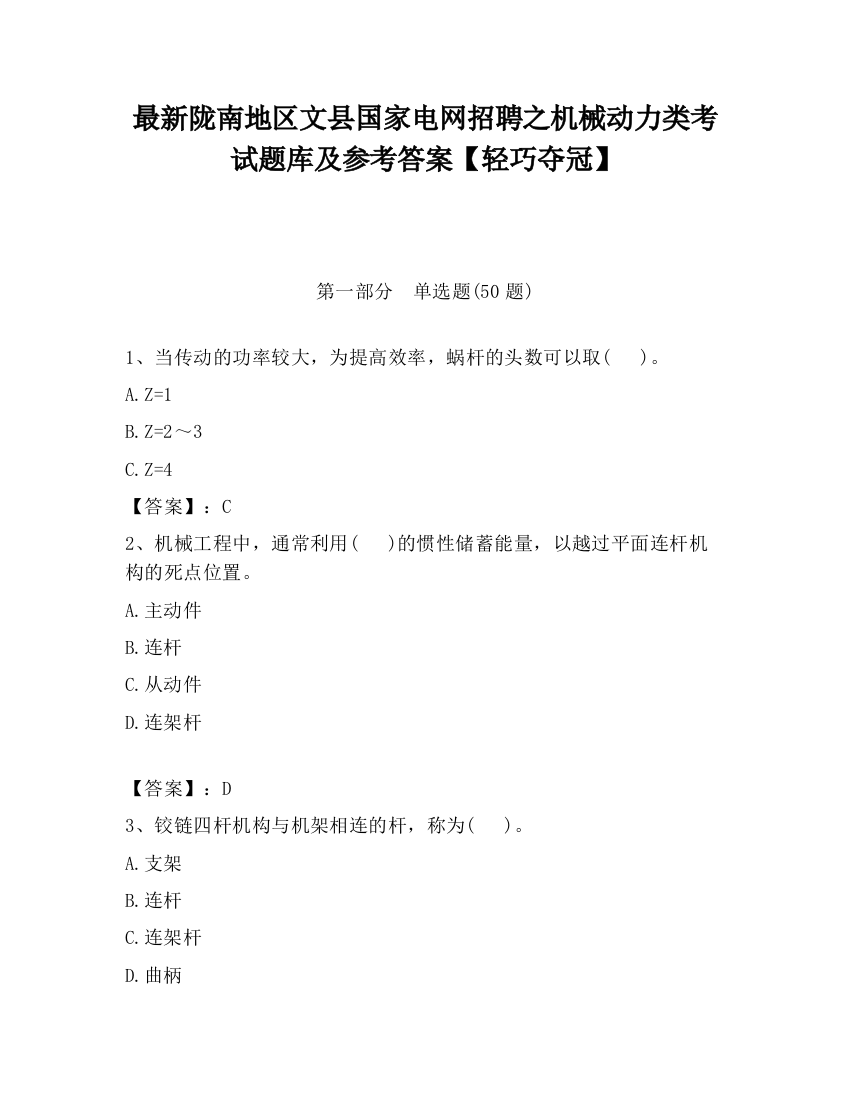 最新陇南地区文县国家电网招聘之机械动力类考试题库及参考答案【轻巧夺冠】

第一部分　单选题(50 题)

1、当传动的功率较大，为提高效率，蜗杆的头数可以取(　)。

A. Z=1

B. Z=2～3

C. Z=4

【答案】：C

2、机械工程中，通常利用(　)的惯性储蓄能量，以越过平面连杆机构的死点位置。

A. 主动件

B. 连杆

C. 从动件

D. 连架杆

【答案】：D

3、铰链四杆机构与机架相连的杆，称为(　)。

A. 支架

B. 连杆

C. 连架杆

D. 曲柄